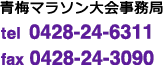 青梅マラソン大会事務局
tel 0428-24-6311
fax 0428-24-3090